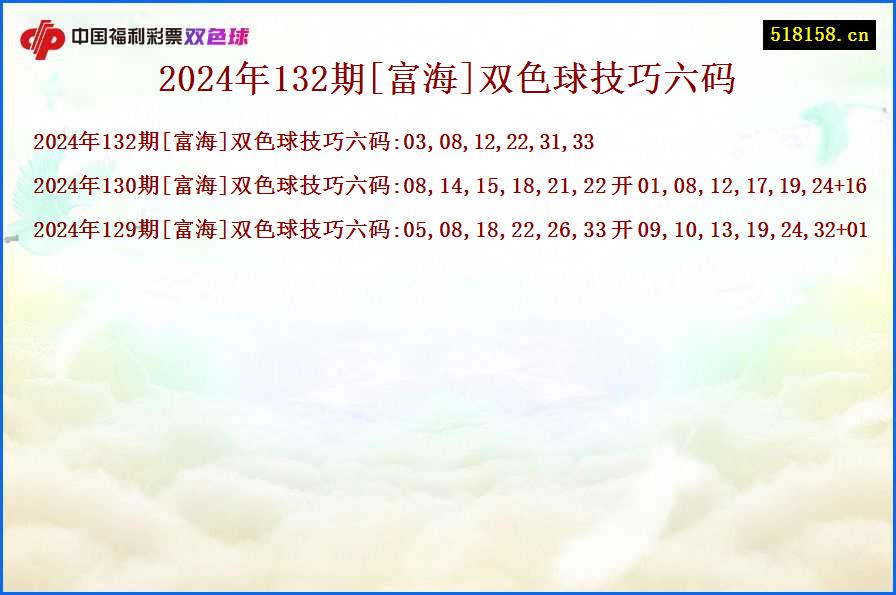 中国福利彩票双色球

518158.cn

2024年132期[富海]双色球技巧六码

2024年132期[富海]双色球技巧六码:03,08,12,22,31,33

2024年130期[富海]双色球技巧六码:08,14,15,18,21,22开01,08,12,17,19,24+16

2024年129期[富海]双色球技巧六码:05,08,18,22,26,33开09,10,13,19,24,32+01